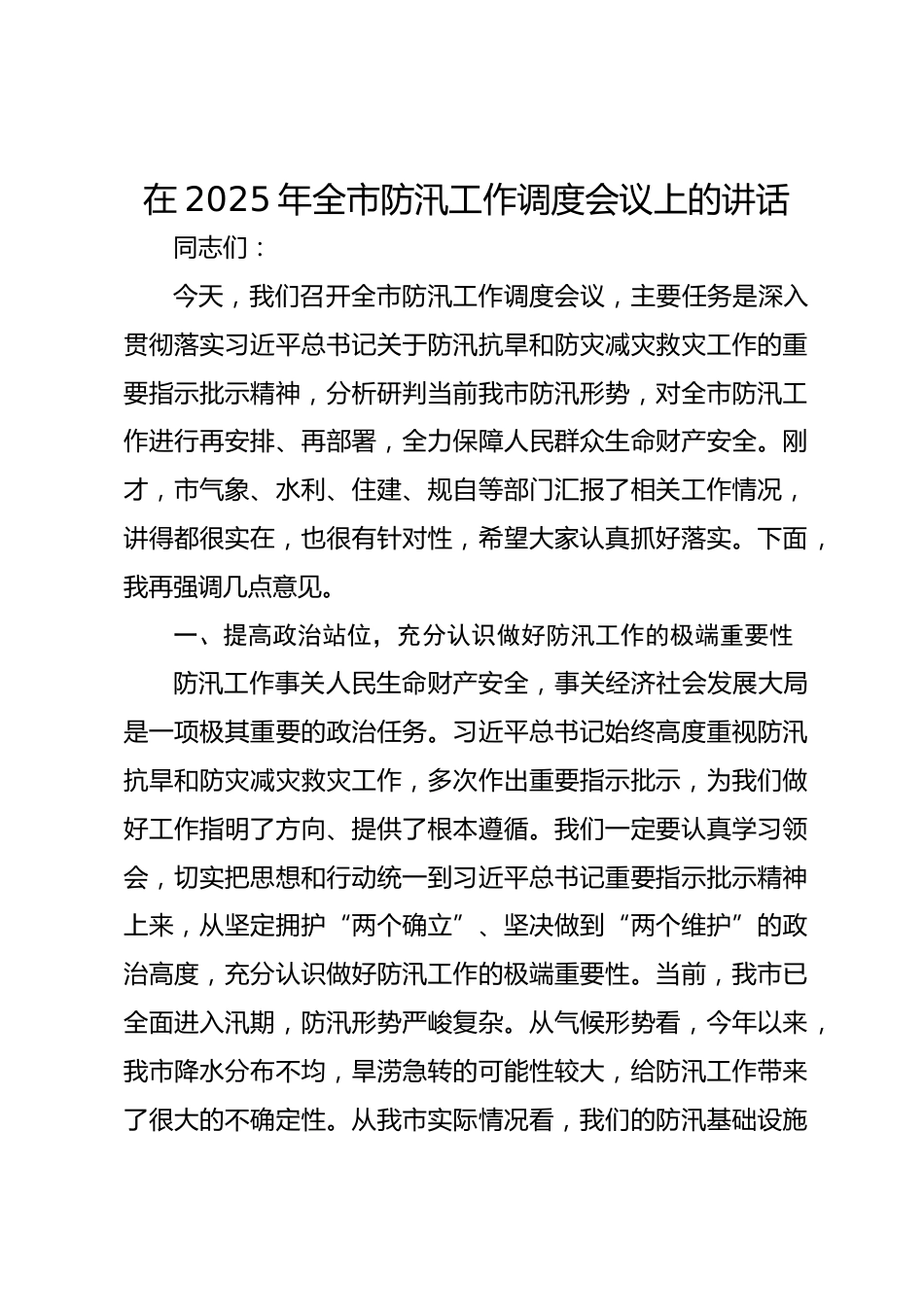 在 2025 年全市防汛工作调度会议上的讲话

同志们：

今天，我们召开全市防汛工作调度会议，主要任务是深入贯彻落实习近平总书记关于防汛抗旱和防灾减灾救灾工作的重要指示批示精神，分析研判当前我市防汛形势，对全市防汛工作进行再安排、再部署，全力保障人民群众生命财产安全。刚才，市气象、水利、住建、规自等部门汇报了相关工作情况，讲得都很实在，也很有针对性，希望大家认真抓好落实。下面，我再强调几点意见。

一、提高政治站位，充分认识做好防汛工作的极端重要性

防汛工作事关人民生命财产安全，事关经济社会发展大局是一项极其重要的政治任务。习近平总书记始终高度重视防汛抗旱和防灾减灾救灾工作，多次作出重要指示批示，为我们做好工作指明了方向、提供了根本遵循。我们一定要认真学习领会，切实把思想和行动统一到习近平总书记重要指示批示精神上来，从坚定拥护“两个确立”、坚决做到“两个维护”的政治高度，充分认识做好防汛工作的极端重要性。当前，我市已全面进入汛期，防汛形势严峻复杂。从气候形势看，今年以来，我市降水分布不均，旱涝急转的可能性较大，给防汛工作带来了很大的不确定性。从我市实际情况看，我们的防汛基础设施